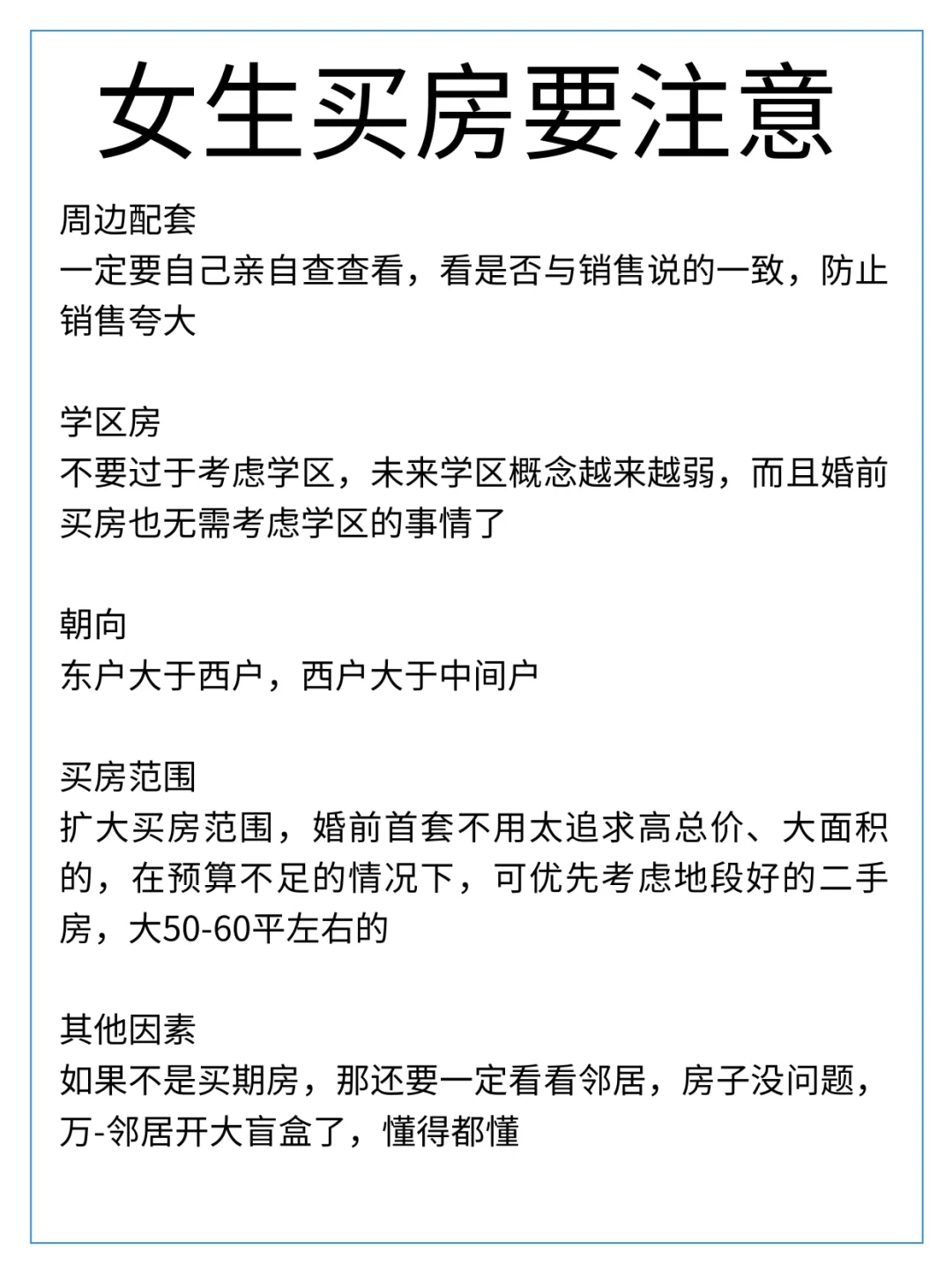 女生买房要注意

周边配套
一定要自己亲自查查看，看是否与销售说的一致，防止销售夸大

学区房
不要过于考虑学区，未来学区概念越来越弱，而且婚前买房也无需考虑学区的事情了

朝向
东户大于西户，西户大于中间户

买房范围
扩大买房范围，婚前首套不用太追求高总价、大面积的，在预算不足的情况下，可优先考虑地段好的二手房，大50-60平左右的

其他因素
如果不是买期房，那还要一定看看邻居，房子没问题，万-邻居开大盲盒了，懂得都懂